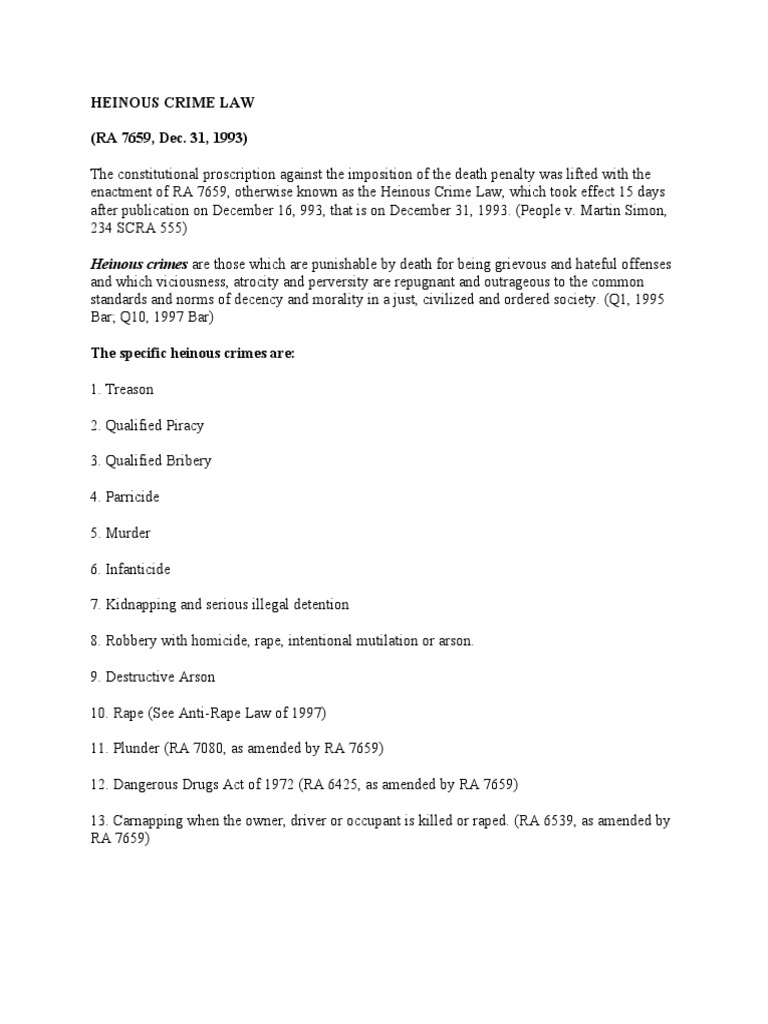 HEINOUS CRIME LAW

(RA 7659, Dec. 31, 1993)

The constitutional proscription against the imposition of the death penalty was lifted with the enactment of RA 7659, otherwise known as the Heinous Crime Law, which took effect 15 days after publication on December 16, 993, that is on December 31, 1993. (People v. Martin Simon, 234 SCRA 555)

Heinous crimes are those which are punishable by death for being grievous and hateful offenses and which viciousness, atrocity and perversity are repugnant and outrageous to the common standards and norms of decency and morality in a just, civilized and ordered society. (Q1, 1995 Bar; Q10, 1997 Bar)

The specific heinous crimes are:

1. Treason

2. Qualified Piracy

3. Qualified Bribery

4. Parricide

5. Murder

6. Infanticide

7. Kidnapping and serious illegal detention

8. Robbery with homicide, rape, intentional mutilation or arson.

9. Destructive Arson

10. Rape (See Anti-Rape Law of 1997)

11. Plunder (RA 7080, as amended by RA 7659)

12. Dangerous Drugs Act of 1972 (RA 6425, as amended by RA 7659)

13. Carnapping when the owner, driver or occupant is killed or raped. (RA 6539, as amended by RA 7659)